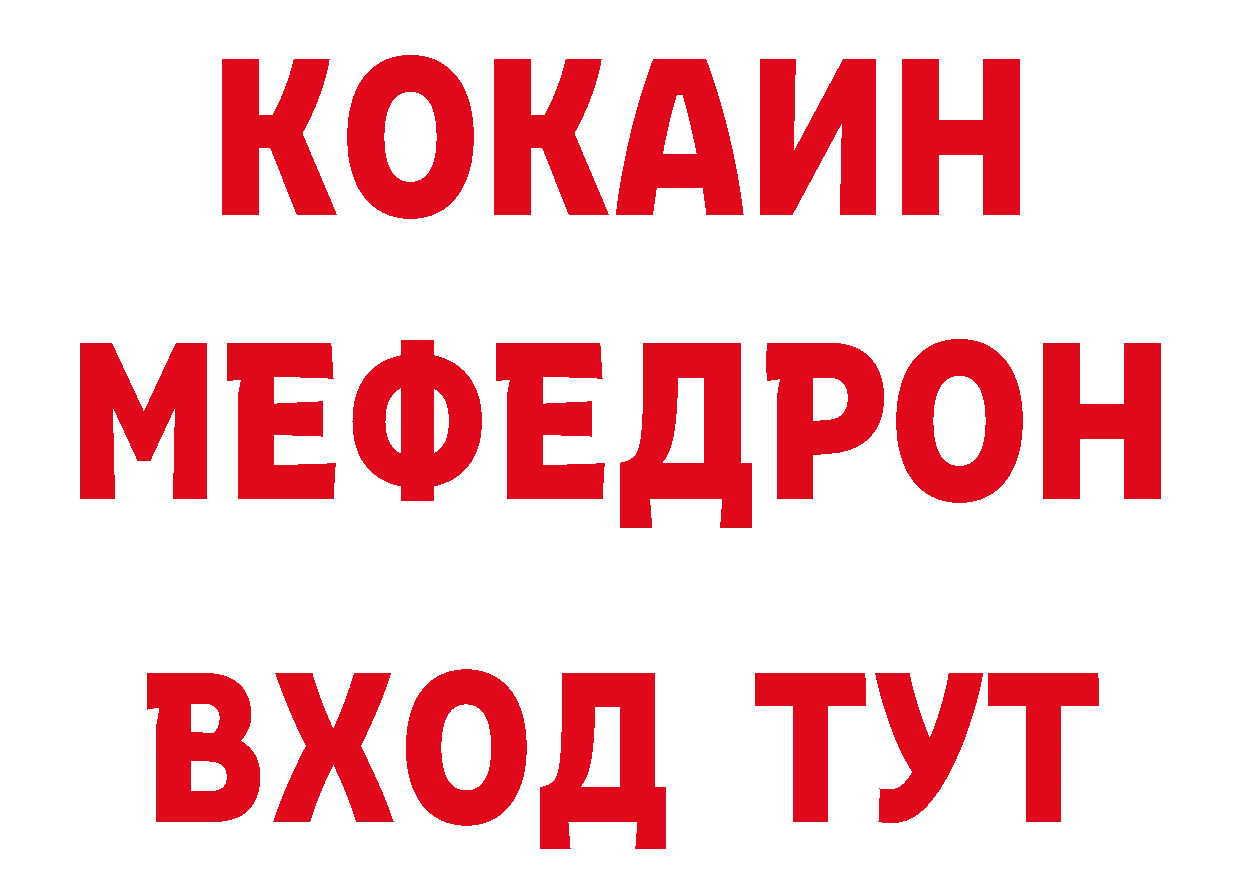 КОКАИН
МЕФЕДРОН
ВХОД ТУТ